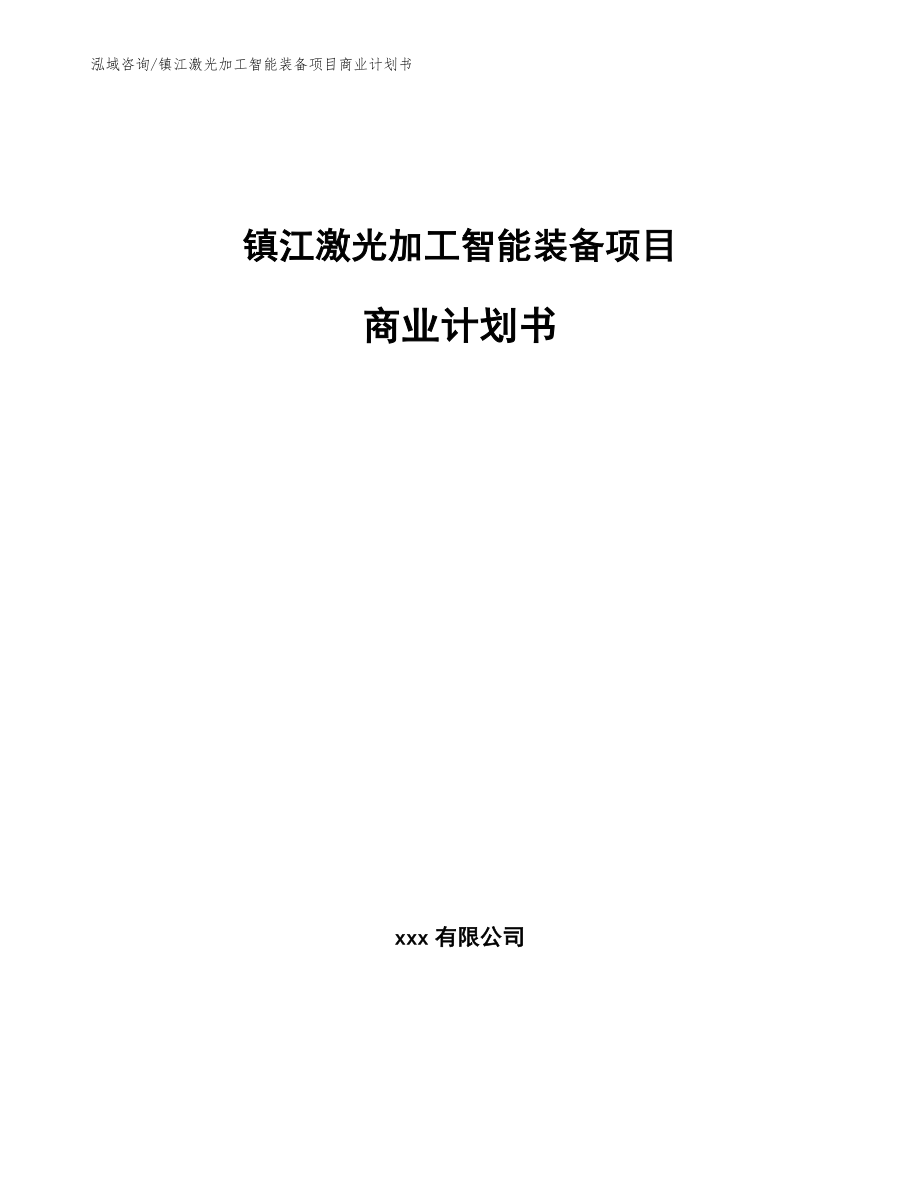 泓域咨询/镇江激光加工智能装备项目商业计划书

镇江激光加工智能装备项目

商业计划书

xxx 有限公司